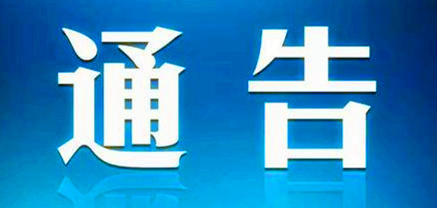 通告